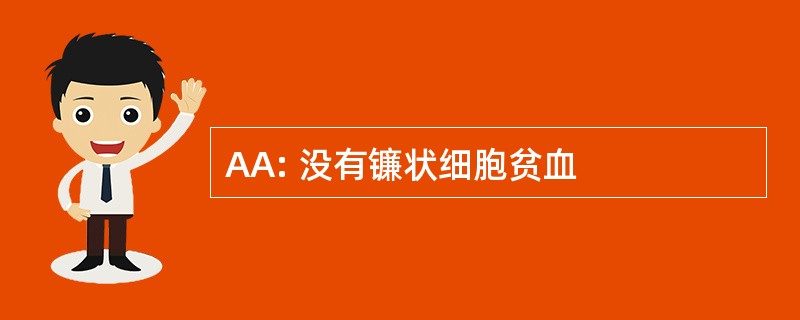 AA: 没有镰状细胞贫血